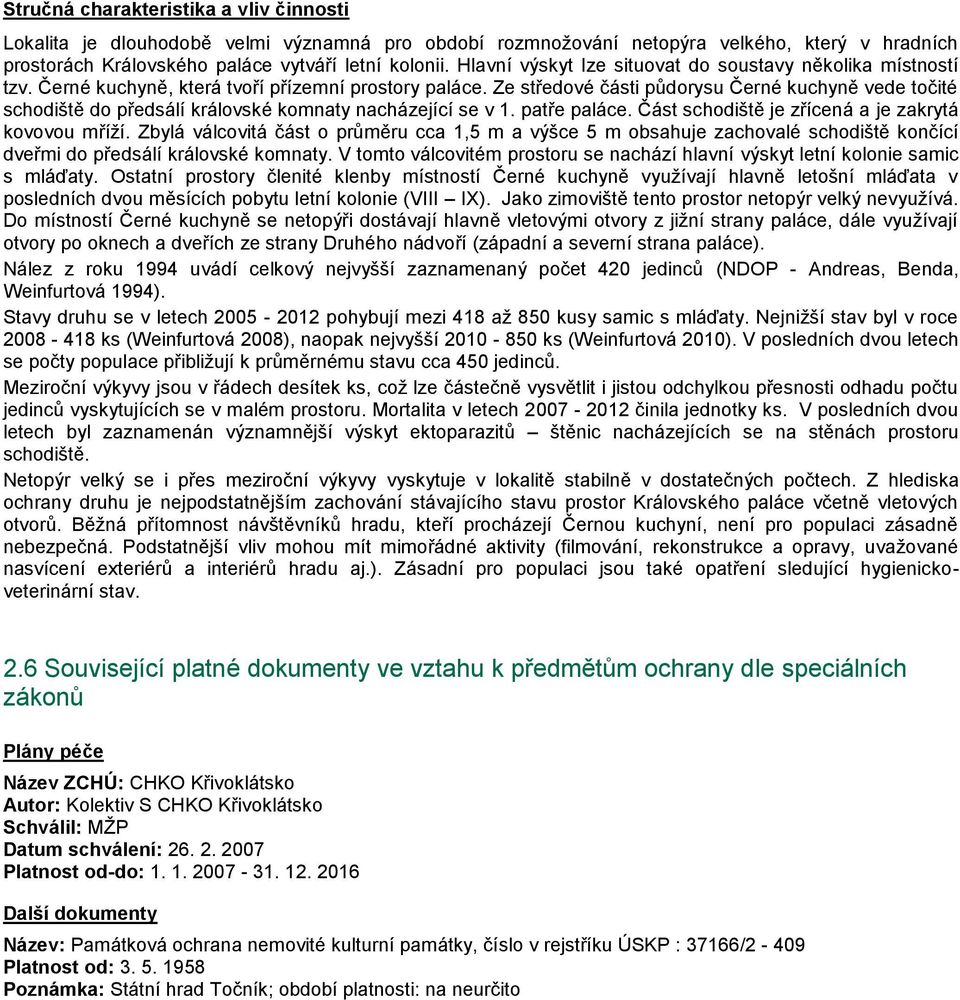 Stručná charakteristika a vliv činnosti

Lokalita je dlouhodobě velmi významná pro období rozmnožování netopýra velkého, který v hradních prostorách Královského paláce vytváří letní kolonii. Hlavní výskyt lze situovat do soustavy několika místností tzv. Černé kuchyně, která tvoří přízemní prostory paláce. Ze středové části půdorysu Černé kuchyně vede točité schodiště do předsálí královské komnaty nacházející se v 1. patře paláce. Část schodiště je zřícená a je zakrytá kovovou mříží. Zbylá válcovitá část o průměru cca 1,5 m a výšce 5 m obsahuje zachovalé schodiště končící dveřmi do předsálí královské komnaty. V tomto válcovitém prostoru se nachází hlavní výskyt letní kolonie samic s mláďaty. Ostatní prostory členité klenby místností Černé kuchyně využívají hlavně letošní mláďata v posledních dvou měsících pobytu letní kolonie (VIII – IX). Jako zimoviště tento prostor netopýr velký nevyužívá. Do místností Černé kuchyně se netopýři dostávají hlavně vletovými otvory z jižní strany paláce, dále využívají otvory po oknech a dveřích ze strany Druhého nádvoří (západní a severní strana paláce).

Nález z roku 1994 uvádí celkový nejvyšší zaznamenaný počet 420 jedinců (NDOP - Andreas, Benda, Weinfurtová 1994).

Stavy druhu se v letech 2005 - 2012 pohybují mezi 418 až 850 kusy samic s mláďaty. Nejnižší stav byl v roce 2008 - 418 ks (Weinfurtová 2008), naopak nejvyšší 2010 - 850 ks (Weinfurtová 2010). V posledních dvou letech se počty populace přibližují k průměrnému stavu cca 450 jedinců.

Meziroční výkyvy jsou v řádech desítek ks, což lze částečně vysvětlit i jistou odchylkou přesnosti odhadu počtu jedinců vyskytujících se v malém prostoru. Mortalita v letech 2007 - 2012 činila jednotky ks. V posledních dvou letech byl zaznamenán významnější výskyt ektoparazitů – štěnic nacházejících se na stěnách prostoru schodiště.

Netopýr velký se i přes meziroční výkyvy vyskytuje v lokalitě stabilně v dostatečných počtech. Z hlediska ochrany druhu je nejpodstatnějším zachování stávajícího stavu prostor Královského paláce včetně vletových otvorů. Běžná přítomnost návštěvníků hradu, kteří procházejí Černou kuchyní, není pro populaci zásadně nebezpečná. Podstatnější vliv mohou mít mimořádné aktivity (filmování, rekonstrukce a opravy, uvažované nasvícení exteriérů a interiérů hradu aj.). Zásadní pro populaci jsou také opatření sledující hygienicko-veterinární stav.

2.6 Související platné dokumenty ve vztahu k předmětům ochrany dle speciálních zákonů

Plány péče

Název ZCHÚ: CHKO Křivoklátsko
Autor: Kolektiv S CHKO Křivoklátsko
Schválil: MŽP
Datum schválení: 26. 2. 2007
Platnost od-do: 1. 1. 2007 - 31. 12. 2016

Další dokumenty

Název: Památková ochrana nemovité kulturní památky, číslo v rejstříku ÚSKP : 37166/2 - 409
Platnost od: 3. 5. 1958
Poznámka: Státní hrad Točník; období platnosti: na neurčito